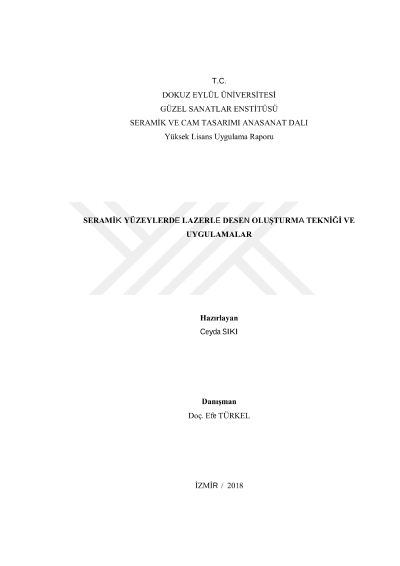 T.C.
DOKUZ EYLÜL ÜNİVERSİTESİ
GÜZEL SANATLAR ENSTİTÜSÜ
SERAMİK VE CAM TASARIMI ANASANAT DALI
Yüksek Lisans Uygulama Raporu

SERAMİK YÜZEYLERDE LAZERLE DESEN OLUŞTURMA TEKNİĞİ VE UYGULAMALAR

Hazırlayan
Ceyda SIKI

Danışman
Doç. Efe TÜRKEL

İZMİR / 2018